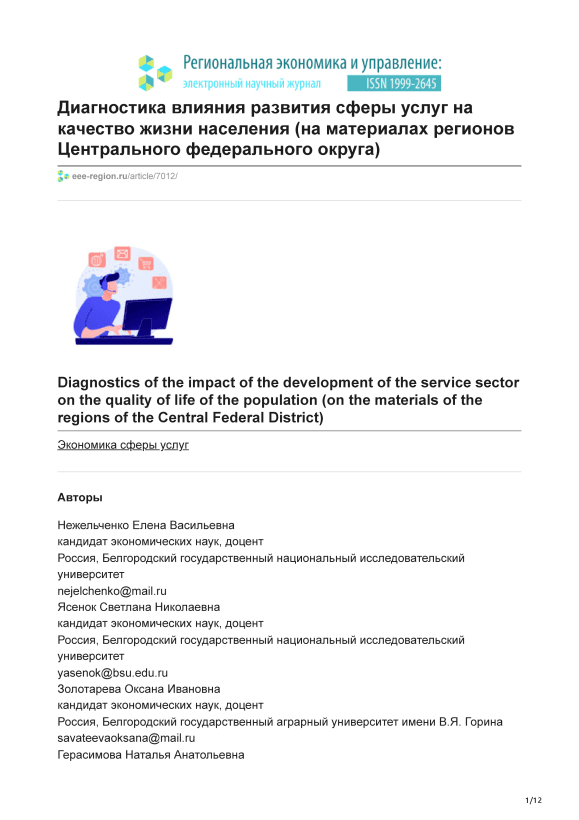 Региональная экономика и управление:
электронный научный журнал ISSN 1999-2645

Диагностика влияния развития сферы услуг на качество жизни населения (на материалах регионов Центрального федерального округа)

eee-region.ru/article/7012/

Diagnostics of the impact of the development of the service sector on the quality of life of the population (on the materials of the regions of the Central Federal District)

Экономика сферы услуг

Авторы

Нежельченко Елена Васильевна
кандидат экономических наук, доцент
Россия, Белгородский государственный национальный исследовательский университет
nejelchenko@mail.ru
Ясенок Светлана Николаевна
кандидат экономических наук, доцент
Россия, Белгородский государственный национальный исследовательский университет
yasenok@bsu.edu.ru
Золотарева Оксана Ивановна
кандидат экономических наук, доцент
Россия, Белгородский государственный аграрный университет имени В.Я. Горина
savateevaoksana@mail.ru
Герасимова Наталья Анатольевна

1/12